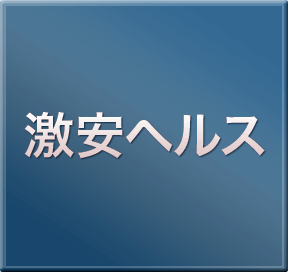 激安ヘルス